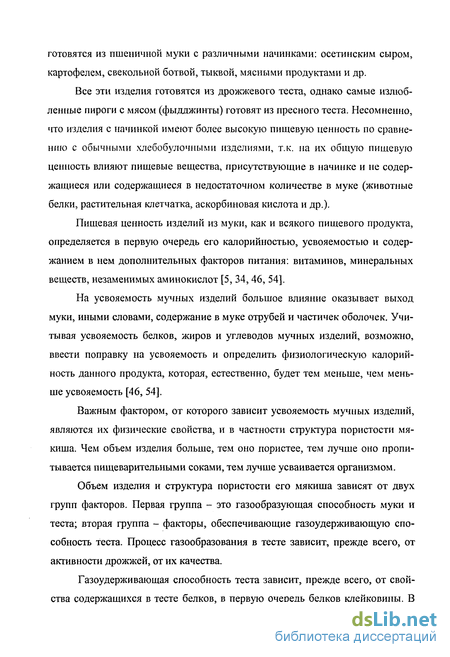 готовятся из пшеничной муки с различными начинками: осетинским сыром, картофелем, свекольной ботвой, тыквой, мясными продуктами и др.

Все эти изделия готовятся из дрожжевого теста, однако самые излюбленные пироги с мясом (фыдджинты) готовят из пресного теста. Несомненно, что изделия с начинкой имеют более высокую пищевую ценность по сравнению с обычными хлебобулочными изделиями, т.к. на их общую пищевую ценность влияют пищевые вещества, присутствующие в начинке и не содержащиеся или содержащиеся в недостаточном количестве в муке (животные белки, растительная клетчатка, аскорбиновая кислота и др.).

Пищевая ценность изделий из муки, как и всякого пищевого продукта, определяется в первую очередь его калорийностью, усвояемостью и содержанием в нем дополнительных факторов питания: витаминов, минеральных веществ, незаменимых аминокислот [5, 34, 46, 54].

На усвояемость мучных изделий большое влияние оказывает выход муки, иными словами, содержание в муке отрубей и частичек оболочек. Учитывая усвояемость белков, жиров и углеводов мучных изделий, возможно, ввести поправку на усвояемость и определить физиологическую калорийность данного продукта, которая, естественно, будет тем меньше, чем меньше усвояемость [46, 54].

Важным фактором, от которого зависит усвояемость мучных изделий, являются их физические свойства, и в частности структура пористости мякиша. Чем объем изделия больше, тем оно пористее, тем лучше оно пропитывается пищеварительными соками, тем лучше усваивается организмом.

Объем изделия и структура пористости его мякиша зависят от двух групп факторов. Первая группа – это газообразующая способность муки и теста; вторая группа – факторы, обеспечивающие газоудерживающую способность теста. Процесс газообразования в тесте зависит, прежде всего, от активности дрожжей, от их качества.

Газоудерживающая способность теста зависит, прежде всего, от свойства содержащихся в тесте белков, в первую очередь белков клейковины. В

dsLib.net
библиотека диссертаций